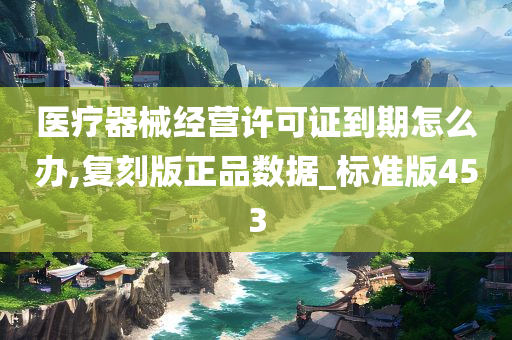 医疗器械经营许可证到期怎么办,复刻版正品数据_标准版453